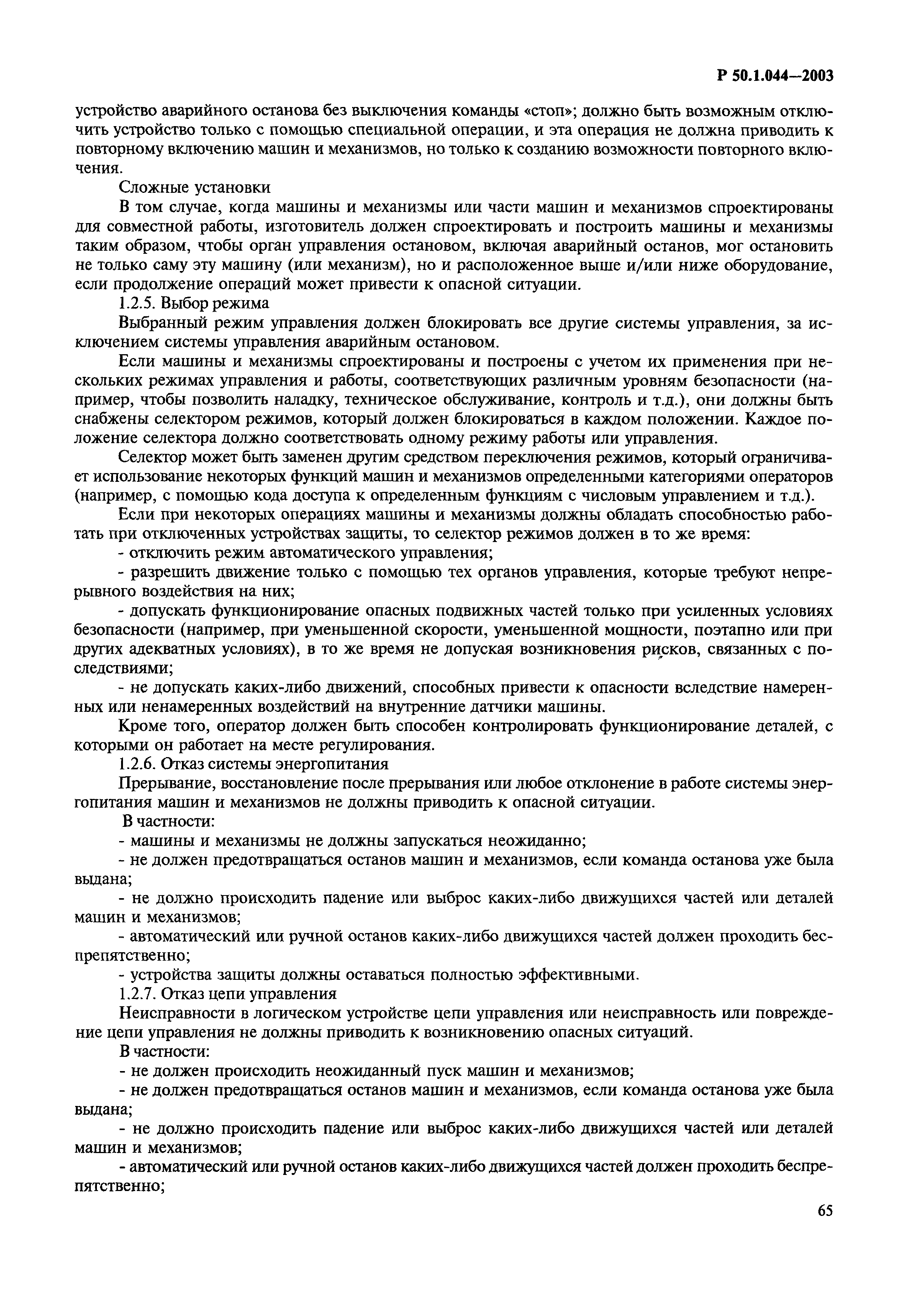 Р 50.1.044—2003

устройство аварийного останова без выключения команды «стоп»; должно быть возможным отключить устройство только с помощью специальной операции, и эта операция не должна приводить к повторному включению машин и механизмов, но только к созданию возможности повторного включения.

Сложные установки

В том случае, когда машины и механизмы или части машин и механизмов спроектированы для совместной работы, изготовитель должен спроектировать и построить машины и механизмы таким образом, чтобы орган управления остановом, включая аварийный останов, мог остановить не только саму эту машину (или механизм), но и расположенное выше и/или ниже оборудование, если продолжение операций может привести к опасной ситуации.

1.2.5. Выбор режима

Выбранный режим управления должен блокировать все другие системы управления, за исключением системы управления аварийным остановом.

Если машины и механизмы спроектированы и построены с учетом их применения при нескольких режимах управления и работы, соответствующих различным уровням безопасности (например, чтобы позволить наладку, техническое обслуживание, контроль и т.д.), они должны быть снабжены селектором режимов, который должен блокироваться в каждом положении. Каждое положение селектора должно соответствовать одному режиму работы или управления.

Селектор может быть заменен другим средством переключения режимов, который ограничивает использование некоторых функций машин и механизмов определенными категориями операторов (например, с помощью кода доступа к определенным функциям с числовым управлением и т.д.).

Если при некоторых операциях машины и механизмы должны обладать способностью работать при отключенных устройствах защиты, то селектор режимов должен в то же время:

- отключить режим автоматического управления;

- разрешить движение только с помощью тех органов управления, которые требуют непрерывного воздействия на них;

- допускать функционирование опасных подвижных частей только при усиленных условиях безопасности (например, при уменьшенной скорости, уменьшенной мощности, поэтапно или при других адекватных условиях), в то же время не допуская возникновения рисков, связанных с последствиями;

- не допускать каких-либо движений, способных привести к опасности вследствие намеренных или ненамеренных воздействий на внутренние датчики машины.

Кроме того, оператор должен быть способен контролировать функционирование деталей, с которыми он работает на месте регулирования.

1.2.6. Отказ системы энергопитания

Прерывание, восстановление после прерывания или любое отклонение в работе системы энергопитания машин и механизмов не должны приводить к опасной ситуации.

В частности:

- машины и механизмы не должны запускаться неожиданно;

- не должен предотвращаться останов машин и механизмов, если команда останова уже была выдана;

- не должно происходить падение или выброс каких-либо движущихся частей или деталей машин и механизмов;

- автоматический или ручной останов каких-либо движущихся частей должен проходить беспрепятственно;

- устройства защиты должны оставаться полностью эффективными.

1.2.7. Отказ цепи управления

Неисправности в логическом устройстве цепи управления или неисправность или повреждение цепи управления не должны приводить к возникновению опасных ситуаций.

В частности:

- не должен происходить неожиданный пуск машин и механизмов;

- не должен предотвращаться останов машин и механизмов, если команда останова уже была выдана;

- не должно происходить падение или выброс каких-либо движущихся частей или деталей машин и механизмов;

- автоматический или ручной останов каких-либо движущихся частей должен проходить беспрепятственно;

65